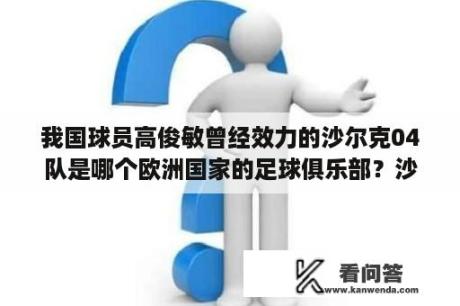 我国球员高俊敏曾经效力的沙尔克04队是哪个欧洲国家的足球俱乐部？沙

看问答
www.kanwenda.com